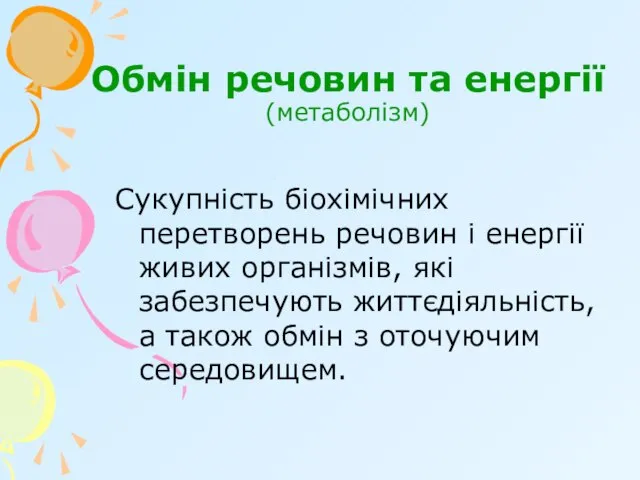 Обмін речовин та енергії
(метаболізм)

Сукупність біохімічних перетворень речовин і енергії живих організмів, які забезпечують життєдіяльність, а також обмін з оточуючим середовищем.